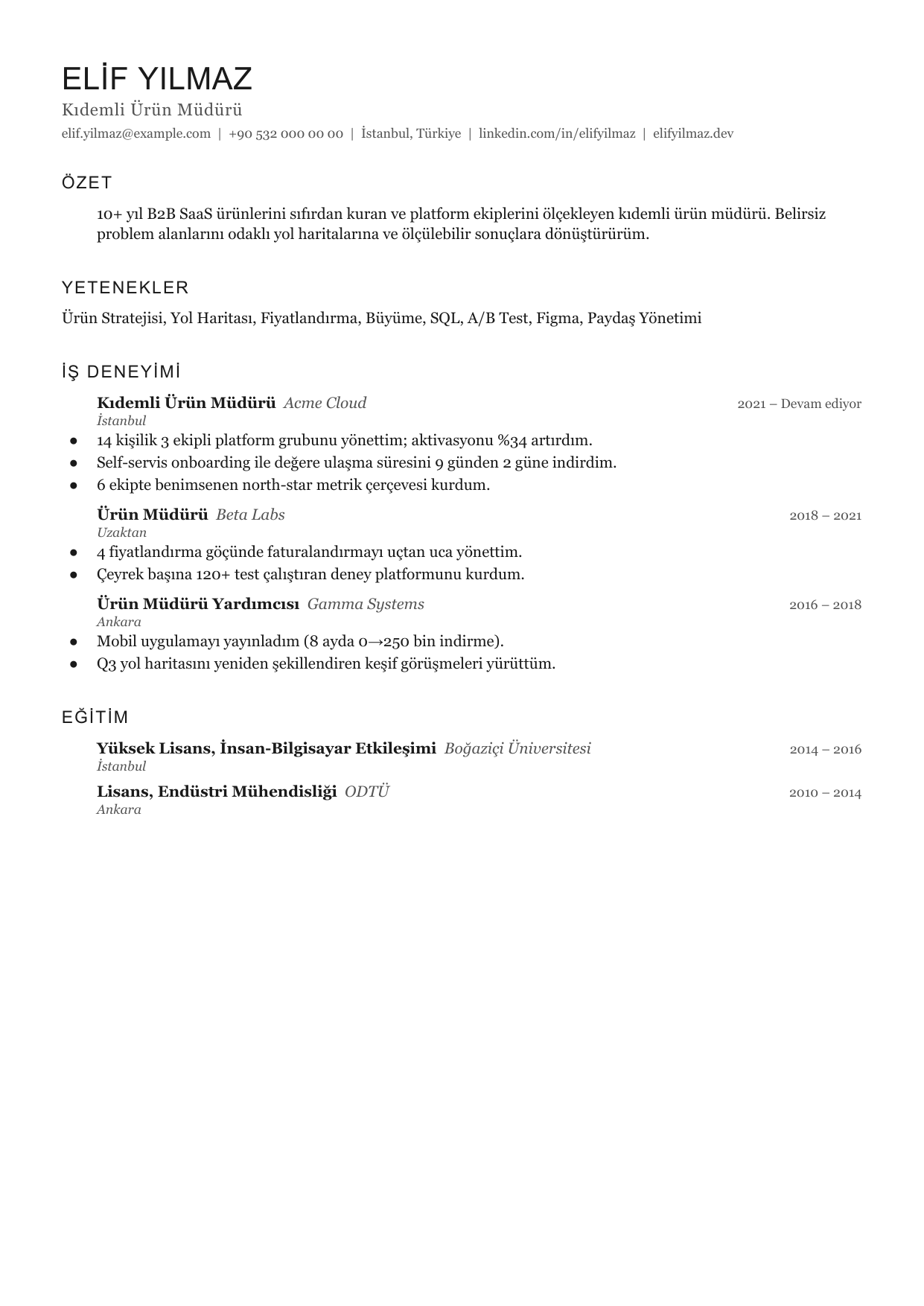 ELİF YILMAZ

Kıdemli Ürün Müdürü

elif.yilmaz@example.com | +90 532 000 00 00 | İstanbul, Türkiye | linkedin.com/in/elifyilmaz | elifyilmaz.dev

ÖZET

10+ yıl B2B SaaS ürünlerini sıfırdan kuran ve platform ekiplerini ölçekleyen kıdemli ürün müdürü. Belirsiz problem alanlarını odaklı yol haritalarına ve ölçülebilir sonuçlara dönüştürürüm.

YETENEKLER

Ürün Stratejisi, Yol Haritası, Fiyatlandırma, Büyüme, SQL, A/B Test, Figma, Paydaş Yönetimi

İŞ DENEYİMİ

Kıdemli Ürün Müdürü Acme Cloud
2021 – Devam ediyor
İstanbul

• 14 kişilik 3 ekipli platform grubunu yönettim; aktivasyonu %34 artırdım.
• Self-servis onboarding ile değere ulaşma süresini 9 günden 2 güne indirdim.
• 6 ekipte benimsenen north-star metrik çerçevesi kurdum.

Ürün Müdürü Beta Labs
2018 – 2021
Uzaktan

• 4 fiyatlandırma göçünde faturalandırmayı uçtan uca yönettim.
• Çeyrek başına 120+ test çalıştıran deney platformunu kurdum.

Ürün Müdürü Yardımcısı Gamma Systems
2016 – 2018
Ankara

• Mobil uygulamayı yayınladım (8 ayda 0→250 bin indirme).
• Q3 yol haritasını yeniden şekillendiren keşif görüşmeleri yürüttüm.

EĞİTİM

Yüksek Lisans, İnsan-Bilgisayar Etkileşimi Boğaziçi Üniversitesi
2014 – 2016
İstanbul

Lisans, Endüstri Mühendisliği ODTÜ
2010 – 2014
Ankara